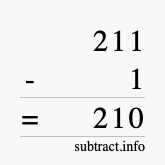 211
- 1
= 210
subtract.info